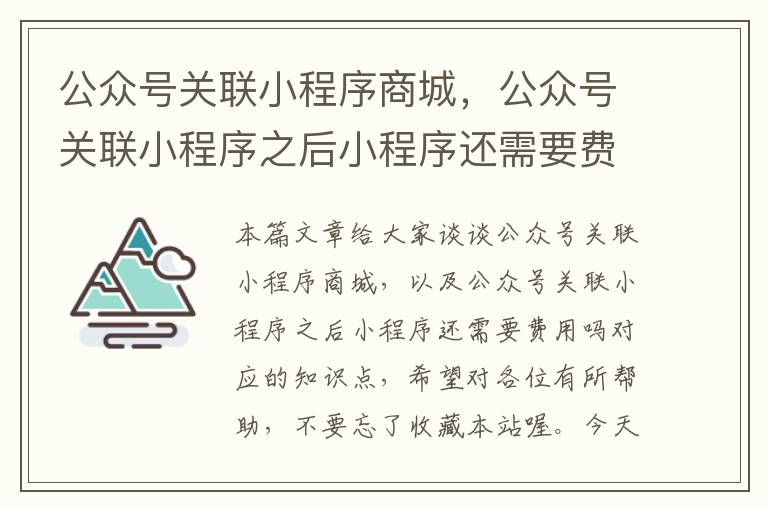 公众号关联小程序商城，公众号关联小程序之后小程序还需要费

本篇文章给大家谈谈公众号关联小程序商城，以及公众号关联小程序之后小程序还需要费用吗对应的知识点，希望对各位有所帮助，不要忘了收藏本站喔。今天